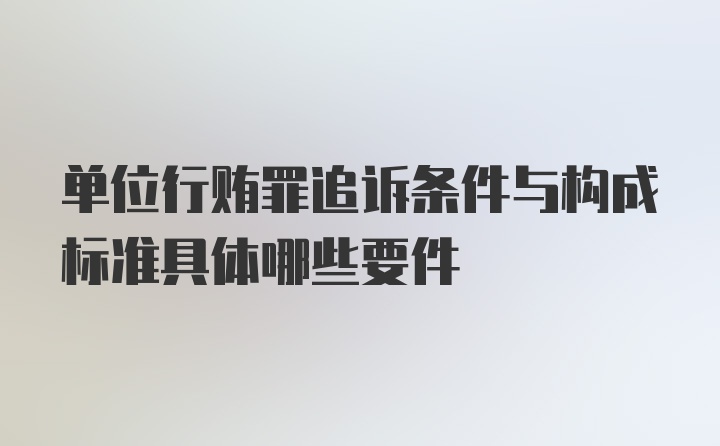 单位行贿罪追诉条件与构成标准具体哪些要件